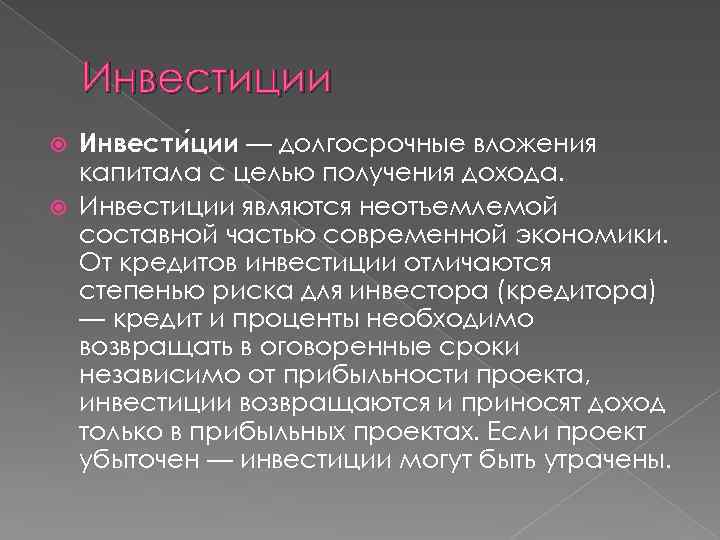 Инвестиции

Инвести́ции — долгосрочные вложения капитала с целью получения дохода.

Инвестиции являются неотъемлемой составной частью современной экономики. От кредитов инвестиции отличаются степенью риска для инвестора (кредитора) — кредит и проценты необходимо возвращать в оговоренные сроки независимо от прибыльности проекта, инвестиции возвращаются и приносят доход только в прибыльных проектах. Если проект убыточен — инвестиции могут быть утрачены.